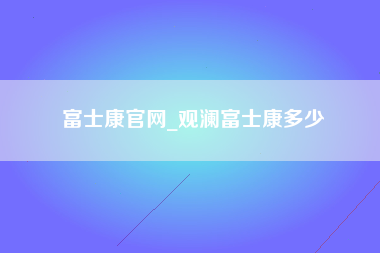 富士康官网_观澜富士康多少